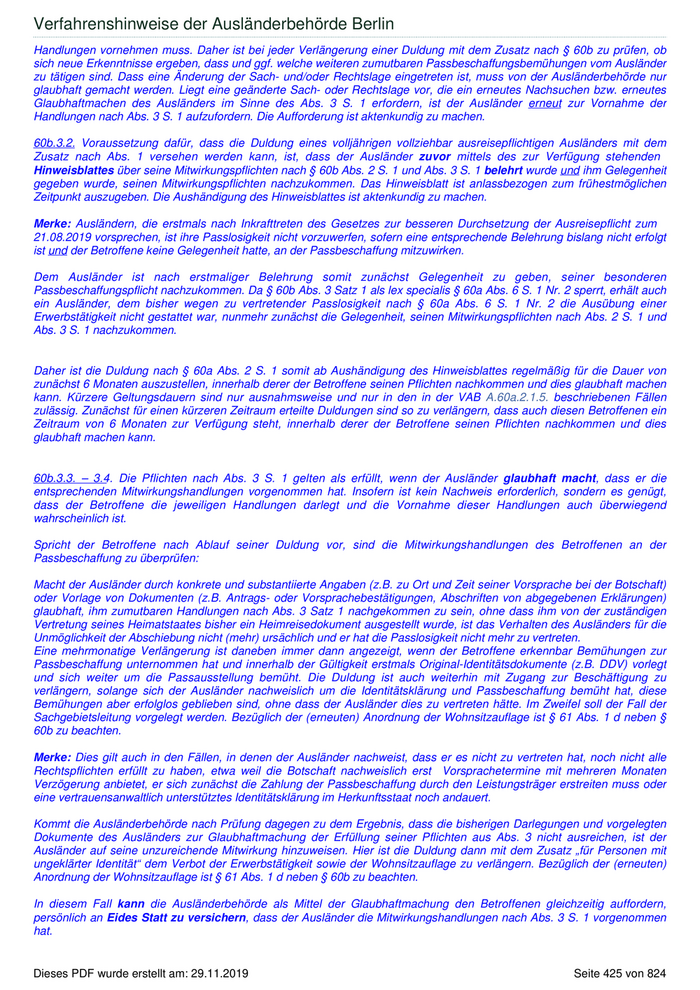 Verfahrenshinweise der Ausländerbehörde Berlin

Handlungen vornehmen muss. Daher ist bei jeder Verlängerung einer Duldung mit dem Zusatz nach § 60b zu prüfen, ob sich neue Erkenntnisse ergeben, dass und ggf. welche weiteren zumutbaren Passbeschaffungsbemühungen vom Ausländer zu tätigen sind. Dass eine Änderung der Sach- und/oder Rechtslage eingetreten ist, muss von der Ausländerbehörde nur glaubhaft gemacht werden. Liegt eine geänderte Sach- oder Rechtslage vor, die ein erneutes Nachsuchen bzw. erneutes Glaubhaftmachen des Ausländers im Sinne des Abs. 3 S. 1 erfordern, ist der Ausländer erneut zur Vornahme der Handlungen nach Abs. 3 S. 1 aufzufordern. Die Aufforderung ist aktenkundig zu machen.

60b.3.2. Voraussetzung dafür, dass die Duldung eines volljährigen vollziehbar ausreisepflichtigen Ausländers mit dem Zusatz nach Abs. 1 versehen werden kann, ist, dass der Ausländer zuvor mittels des zur Verfügung stehenden Hinweisblattes über seine Mitwirkungspflichten nach § 60b Abs. 2 S. 1 und Abs. 3 S. 1 belehrt wurde und ihm Gelegenheit gegeben wurde, seinen Mitwirkungspflichten nachzukommen. Das Hinweisblatt ist anlassbezogen zum frühestmöglichen Zeitpunkt auszugeben. Die Aushändigung des Hinweisblattes ist aktenkundig zu machen.

Merke: Ausländern, die erstmals nach Inkrafttreten des Gesetzes zur besseren Durchsetzung der Ausreisepflicht zum 21.08.2019 vorsprechen, ist ihre Passlosigkeit nicht vorzuwerfen, sofern eine entsprechende Belehrung bislang nicht erfolgt ist und der Betroffene keine Gelegenheit hatte, an der Passbeschaffung mitzuwirken.

Dem Ausländer ist nach erstmaliger Belehrung somit zunächst Gelegenheit zu geben, seiner besonderen Passbeschaffungspflicht nachzukommen. Da § 60b Abs. 3 Satz 1 als lex specialis § 60a Abs. 6 S. 1 Nr. 2 sperrt, erhält auch ein Ausländer, dem bisher wegen zu vertretender Passlosigkeit nach § 60a Abs. 6 S. 1 Nr. 2 die Ausübung einer Erwerbstätigkeit nicht gestattet war, nunmehr zunächst die Gelegenheit, seinen Mitwirkungspflichten nach Abs. 2 S. 1 und Abs. 3 S. 1 nachzukommen.

Daher ist die Duldung nach § 60a Abs. 2 S. 1 somit ab Aushändigung des Hinweisblattes regelmäßig für die Dauer von zunächst 6 Monaten auszustellen, innerhalb derer der Betroffene seinen Pflichten nachkommen und dies glaubhaft machen kann. Kürzere Geltungsdauern sind nur ausnahmsweise und nur in den in der VAB A.60a.2.1.5. beschriebenen Fällen zulässig. Zunächst für einen kürzeren Zeitraum erteilte Duldungen sind so zu verlängern, dass auch diesen Betroffenen ein Zeitraum von 6 Monaten zur Verfügung steht, innerhalb derer der Betroffene seinen Pflichten nachkommen und dies glaubhaft machen kann.

60b.3.3. – 3.4. Die Pflichten nach Abs. 3 S. 1 gelten als erfüllt, wenn der Ausländer glaubhaft macht, dass er die entsprechenden Mitwirkungshandlungen vorgenommen hat. Insofern ist kein Nachweis erforderlich, sondern es genügt, dass der Betroffene die jeweiligen Handlungen darlegt und die Vornahme dieser Handlungen auch überwiegend wahrscheinlich ist.

Spricht der Betroffene nach Ablauf seiner Duldung vor, sind die Mitwirkungshandlungen des Betroffenen an der Passbeschaffung zu überprüfen:

Macht der Ausländer durch konkrete und substantiierte Angaben (z.B. zu Ort und Zeit seiner Vorsprache bei der Botschaft) oder Vorlage von Dokumenten (z.B. Antrags- oder Vorsprachebestätigungen, Abschriften von abgegebenen Erklärungen) glaubhaft, ihm zumutbaren Handlungen nach Abs. 3 Satz 1 nachgekommen zu sein, ohne dass ihm von der zuständigen Vertretung seines Heimatstaates bisher ein Heimreisedokument ausgestellt wurde, ist das Verhalten des Ausländers für die Unmöglichkeit der Abschiebung nicht (mehr) ursächlich und er hat die Passlosigkeit nicht mehr zu vertreten.
Eine mehrmonatige Verlängerung ist daneben immer dann angezeigt, wenn der Betroffene erkennbar Bemühungen zur Passbeschaffung unternommen hat und innerhalb der Gültigkeit erstmals Original-Identitätsdokumente (z.B. DDV) vorlegt und sich weiter um die Passausstellung bemüht. Die Duldung ist auch weiterhin mit Zugang zur Beschäftigung zu verlängern, solange sich der Ausländer nachweislich um die Identitätsklärung und Passbeschaffung bemüht hat, diese Bemühungen aber erfolglos geblieben sind, ohne dass der Ausländer dies zu vertreten hätte. Im Zweifel soll der Fall der Sachgebietsleitung vorgelegt werden. Bezüglich der (erneuten) Anordnung der Wohnsitzauflage ist § 61 Abs. 1 d neben § 60b zu beachten.

Merke: Dies gilt auch in den Fällen, in denen der Ausländer nachweist, dass er es nicht zu vertreten hat, noch nicht alle Rechtspflichten erfüllt zu haben, etwa weil die Botschaft nachweislich erst Vorsprachetermine mit mehreren Monaten Verzögerung anbietet, er sich zunächst die Zahlung der Passbeschaffung durch den Leistungsträger erstreiten muss oder eine vertrauensanwaltlich unterstütztes Identitätsklärung im Herkunftsstaat noch andauert.

Kommt die Ausländerbehörde nach Prüfung dagegen zu dem Ergebnis, dass die bisherigen Darlegungen und vorgelegten Dokumente des Ausländers zur Glaubhaftmachung der Erfüllung seiner Pflichten aus Abs. 3 nicht ausreichen, ist der Ausländer auf seine unzureichende Mitwirkung hinzuweisen. Hier ist die Duldung dann mit dem Zusatz „für Personen mit ungeklärter Identität“ dem Verbot der Erwerbstätigkeit sowie der Wohnsitzauflage zu verlängern. Bezüglich der (erneuten) Anordnung der Wohnsitzauflage ist § 61 Abs. 1 d neben § 60b zu beachten.

In diesem Fall kann die Ausländerbehörde als Mittel der Glaubhaftmachung den Betroffenen gleichzeitig auffordern, persönlich an Eides Statt zu versichern, dass der Ausländer die Mitwirkungshandlungen nach Abs. 3 S. 1 vorgenommen hat.

Dieses PDF wurde erstellt am: 29.11.2019 Seite 425 von 824